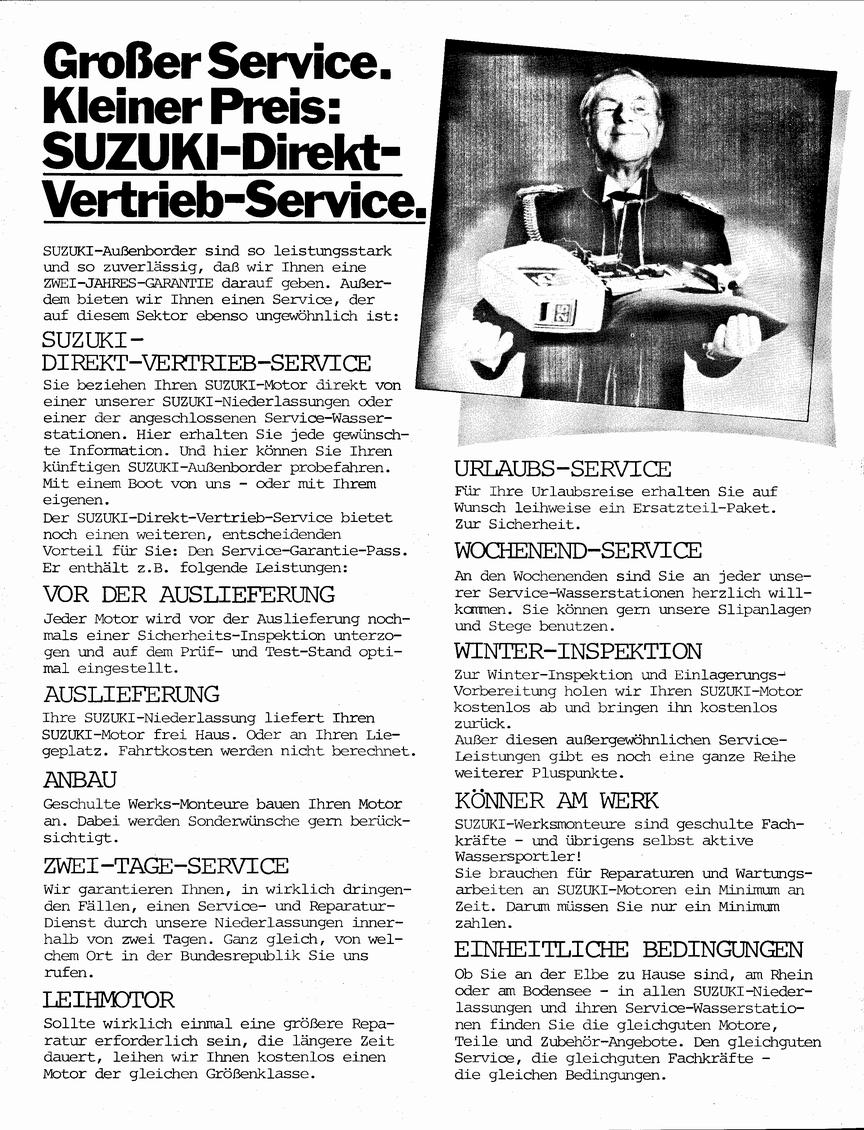 Großer Service. Kleiner Preis: SUZUKI-Direkt-Vertrieb-Service.

SUZUKI-Außenborder sind so leistungsstark und so zuverlässig, daß wir Ihnen eine ZWEI-JAHRES-GARANTIE darauf geben. Außerdem bieten wir Ihnen einen Service, der auf diesem Sektor ebenso ungewöhnlich ist:

SUZUKI-DIREKT-VERTRIEB-SERVICE

Sie beziehen Ihren SUZUKI-Motor direkt von einer unserer SUZUKI-Niederlassungen oder einer der angeschlossenen Service-Wasserstationen. Hier erhalten Sie jede gewünschte Information. Und hier können Sie Ihren künftigen SUZUKI-Außenborder probefahren. Mit einem Boot von uns - oder mit Ihrem eigenen.

Der SUZUKI-Direkt-Vertrieb-Service bietet noch einen weiteren, entscheidenden Vorteil für Sie: Den Service-Garantie-Pass. Er enthält z.B. folgende Leistungen:

VOR DER AUSLIEFERUNG

Jeder Motor wird vor der Auslieferung nochmals einer Sicherheits-Inspektion unterzogen und auf dem Prüf- und Test-Stand optimal eingestellt.

AUSLIEFERUNG

Ihre SUZUKI-Niederlassung liefert Ihren SUZUKI-Motor frei Haus. Oder an Ihren Liegeplatz. Fahrtkosten werden nicht berechnet.

ANBAU

Geschulte Werks-Monteure bauen Ihren Motor an. Dabei werden Sonderwünsche gern berücksichtigt.

ZWEI-TAGE-SERVICE

Wir garantieren Ihnen, in wirklich dringenden Fällen, einen Service- und Reparatur-Dienst durch unsere Niederlassungen innerhalb von zwei Tagen. Ganz gleich, von welchem Ort in der Bundesrepublik Sie uns rufen.

LEIHMOTOR

Sollte wirklich einmal eine größere Reparatur erforderlich sein, die längere Zeit dauert, leihen wir Ihnen kostenlos einen Motor der gleichen Größenklasse.

URLAUBS-SERVICE

Für Ihre Urlaubsreise erhalten Sie auf Wunsch leihweise ein Ersatzteil-Paket. Zur Sicherheit.

WOCHENEND-SERVICE

An den Wochenenden sind Sie an jeder unserer Service-Wasserstationen herzlich willkommen. Sie können gern unsere Slipanlagen und Stege benutzen.

WINTER-INSPEKTION

Zur Winter-Inspektion und Einlagerungs-Vorbereitung holen wir Ihren SUZUKI-Motor kostenlos ab und bringen ihn kostenlos zurück.

Außer diesen außergewöhnlichen Service-Leistungen gibt es noch eine ganze Reihe weiterer Pluspunkte.

KÖNNER AM WERK

SUZUKI-Werksmonteure sind geschulte Fachkräfte - und übrigens selbst aktive Wassersportler!

Sie brauchen für Reparaturen und Wartungsarbeiten an SUZUKI-Motoren ein Minimum an Zeit. Darum müssen Sie nur ein Minimum zahlen.

EINHEITLICHE BEDINGUNGEN

Ob Sie an der Elbe zu Hause sind, am Rhein oder am Bodensee - in allen SUZUKI-Niederlassungen und ihren Service-Wasserstationen finden Sie die gleichguten Motore, Teile und Zubehör-Angebote. Den gleichguten Service, die gleichguten Fachkräfte - die gleichen Bedingungen.